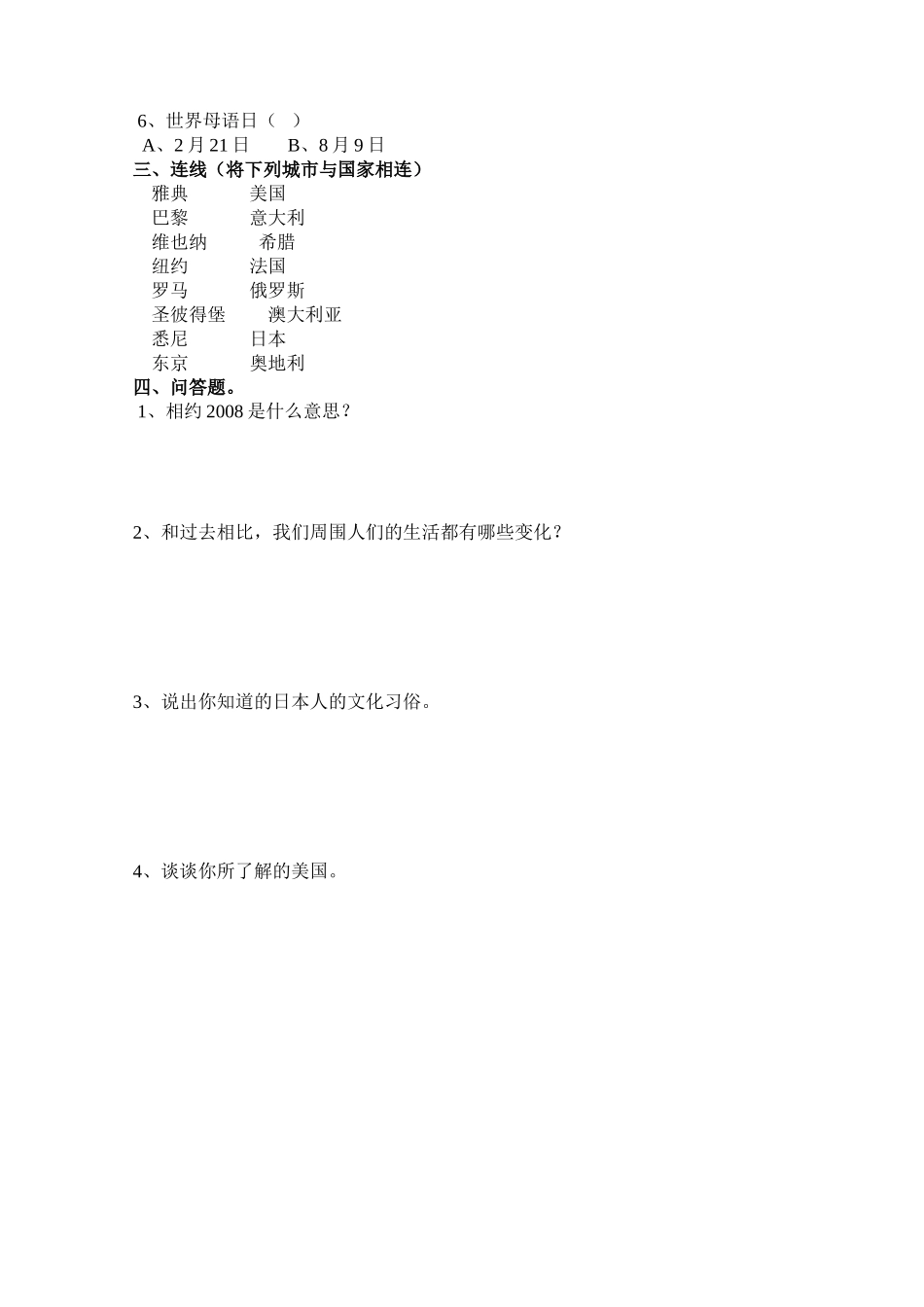 6、世界母语日（ ）
A、2 月 21 日　　B、8 月 9 日
三、连线（将下列城市与国家相连）
雅典　　　美国
巴黎　　　意大利
维也纳　　　希腊
纽约　　　法国
罗马　　　俄罗斯
圣彼得堡　　　澳大利亚
悉尼　　　日本
东京　　　奥地利
四、问答题。
1、相约 2008 是什么意思？

2、和过去相比，我们周围人们的生活都有哪些变化？

3、说出你知道的日本人的文化习俗。

4、谈谈你所了解的美国。